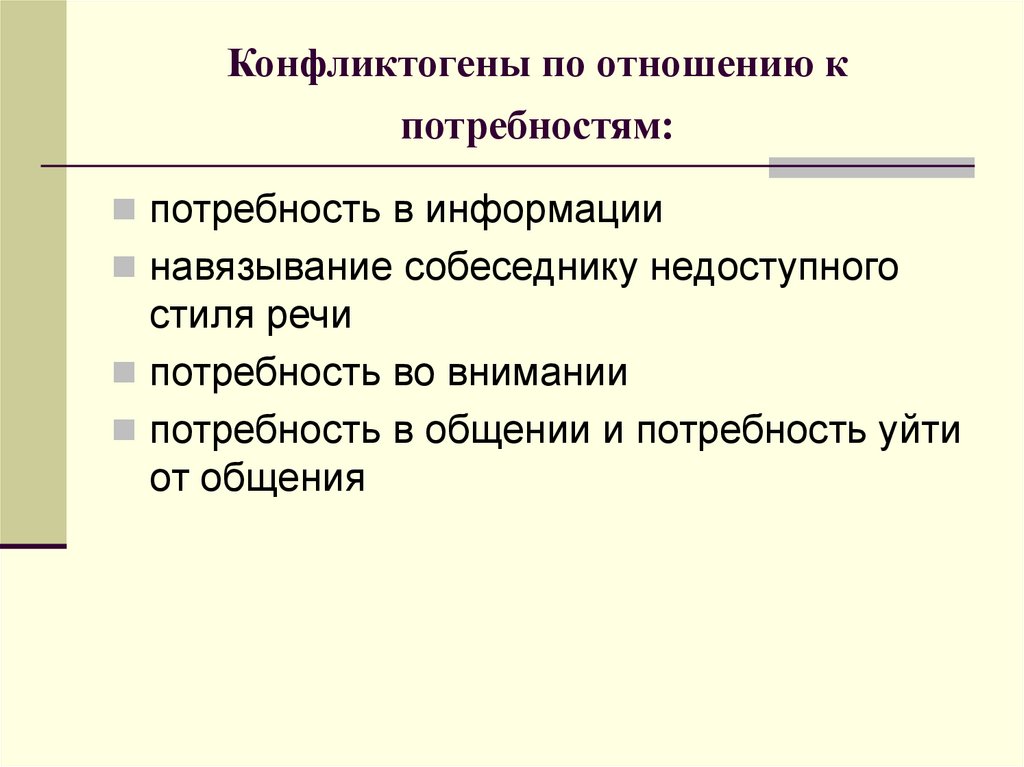 Конфликтогены по отношению к потребностям:

потребность в информации

навязывание собеседнику недоступного стиля речи

потребность во внимании

потребность в общении и потребность уйти от общения